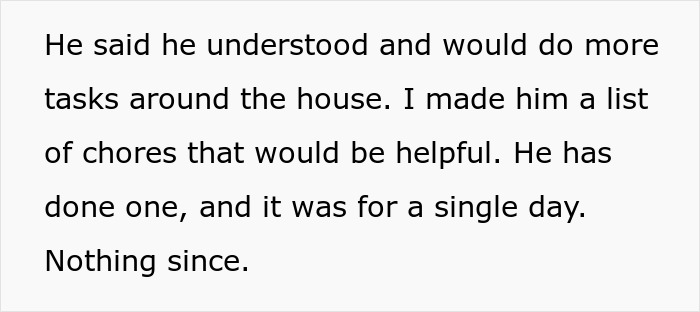 He said he understood and would do more tasks around the house. I made him a list of chores that would be helpful. He has done one, and it was for a single day. Nothing since.